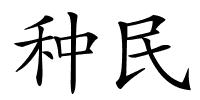 种民